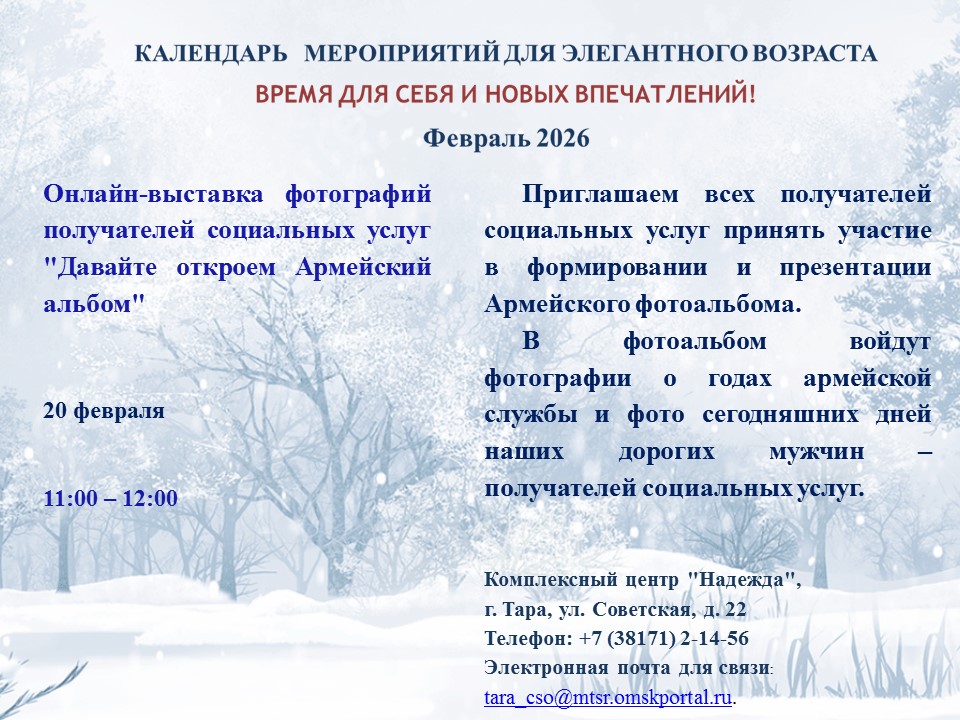 КАЛЕНДАРЬ МЕРОПРИЯТИЙ ДЛЯ ЭЛЕГАНТНОГО ВОЗРАСТА

ВРЕМЯ ДЛЯ СЕБЯ И НОВЫХ ВПЕЧАТЛЕНИЙ!

Февраль 2026

Онлайн-выставка фотографий получателей социальных услуг "Давайте откроем Армейский альбом"

20 февраля

11:00 – 12:00

Приглашаем всех получателей социальных услуг принять участие в формировании и презентации Армейского фотоальбома.

В фотоальбом войдут фотографии о годах армейской службы и фото сегодняшних дней наших дорогих мужчин – получателей социальных услуг.

Комплексный центр "Надежда",
г. Тара, ул. Советская, д. 22
Телефон: +7 (38171) 2-14-56
Электронная почта для связи:
tara_cso@mtsr.omskportal.ru.